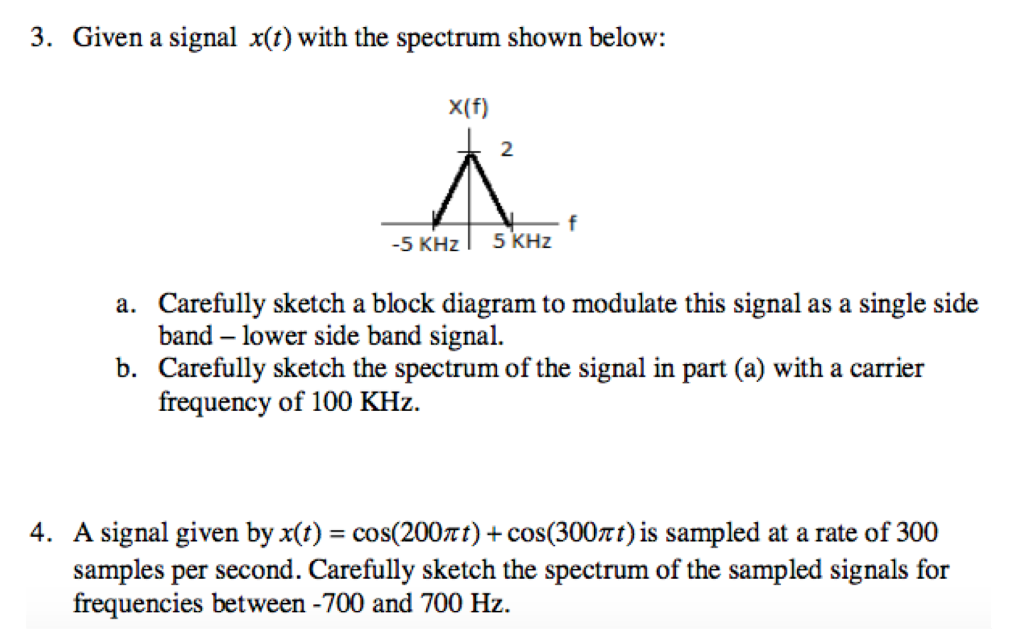 3. Given a signal $x(t)$ with the spectrum shown below:

X(f)

2

f

-5 KHz

5 KHz

a. Carefully sketch a block diagram to modulate this signal as a single side band – lower side band signal.

b. Carefully sketch the spectrum of the signal in part (a) with a carrier frequency of 100 KHz.

4. A signal given by $x(t) = \cos(200\pi t) + \cos(300\pi t)$ is sampled at a rate of 300 samples per second. Carefully sketch the spectrum of the sampled signals for frequencies between -700 and 700 Hz.